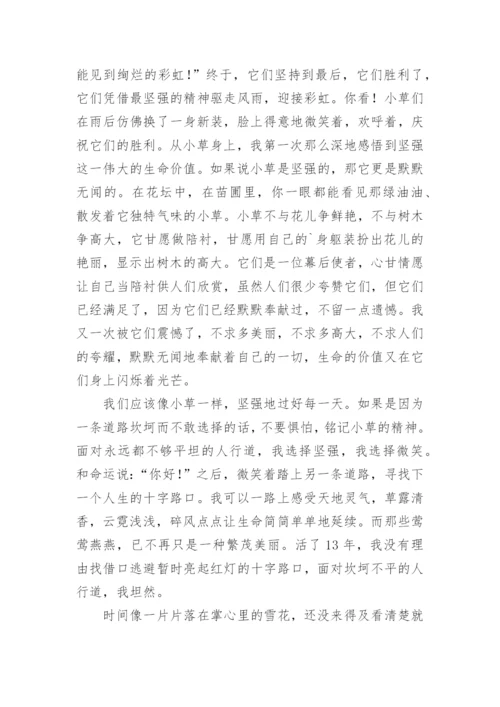 能见到绚烂的彩虹！”终于，它们坚持到最后，它们胜利了，它们凭借最坚强的精神驱走风雨，迎接彩虹。你看！小草们在雨后仿佛换了一身新装，脸上得意地微笑着，欢呼着，庆祝它们的胜利。从小草身上，我第一次那么深地感悟到坚强这一伟大的生命价值。如果说小草是坚强的，那它更是默默无闻的。在花坛中，在苗圃里，你一眼都能看见那绿油油、散发着它独特气味的小草。小草不与花儿争鲜艳，不与树木争高大，它甘愿做陪衬，甘愿用自己的`身躯装扮出花儿的艳丽，显示出树木的高大。它们是一位幕后使者，心甘情愿让自己当陪衬供人们欣赏，虽然人们很少夸赞它们，但它们已经满足了，因为它们已经默默奉献过，不留一点遗憾。我又一次被它们震憾了，不求多美丽，不求多高大，不求人们的夸耀，默默无闻地奉献着自己的一切，生命的价值又在它们身上闪烁着光芒。

我们应该像小草一样，坚强地过好每一天。如果是因为一条道路坎坷而不敢选择的话，不要惧怕，铭记小草的精神。面对永远都不够平坦的人行道，我选择坚强，我选择微笑。和命运说：“你好！”之后，微笑着踏上另一条道路，寻找下一个人生的十字路口。我可以一路上感受天地灵气，草露清香，云霓浅浅，碎风点点让生命简简单单地延续。而那些莺莺燕燕，已不再只是一种繁茂美丽。活了13年，我没有理由找借口逃避暂时亮起红灯的十字路口，面对坎坷不平的人行道，我坦然。

时间像一片片落在掌心里的雪花，还没来得及看清楚就